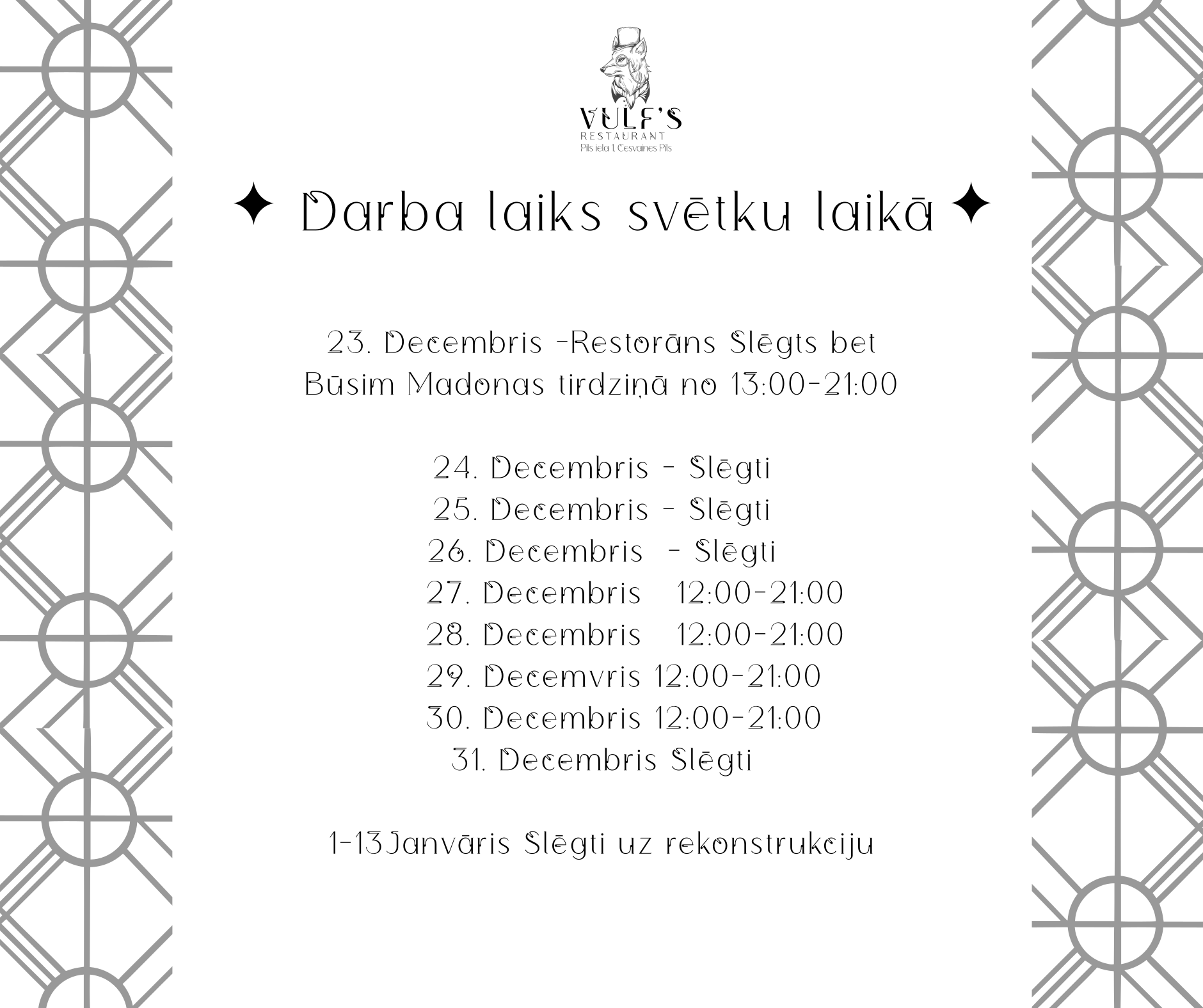 VULF'S
RESTAURANT
Pils iela 1, Cesvaines Pils

✦ Darba laiks svētku laikā ✦

23. Decembris -Restorāns Slēgts bet Būsim Madonas tirdziņā no 13:00-21:00

24. Decembris - Slēgti
25. Decembris - Slēgti
26. Decembris - Slēgti
27. Decembris 12:00-21:00
28. Decembris 12:00-21:00
29. Decemvris 12:00-21:00
30. Decembris 12:00-21:00
31. Decembris Slēgti

1-13Janvāris Slēgti uz rekonstrukciju